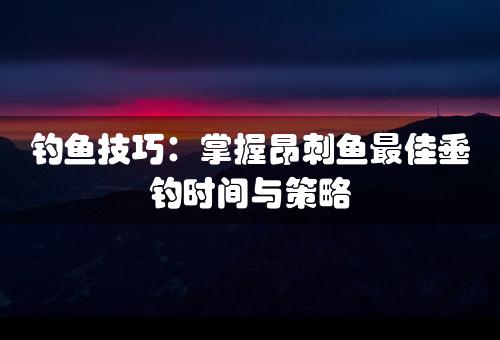 钓鱼技巧：掌握昂刺鱼最佳垂钓时间与策略